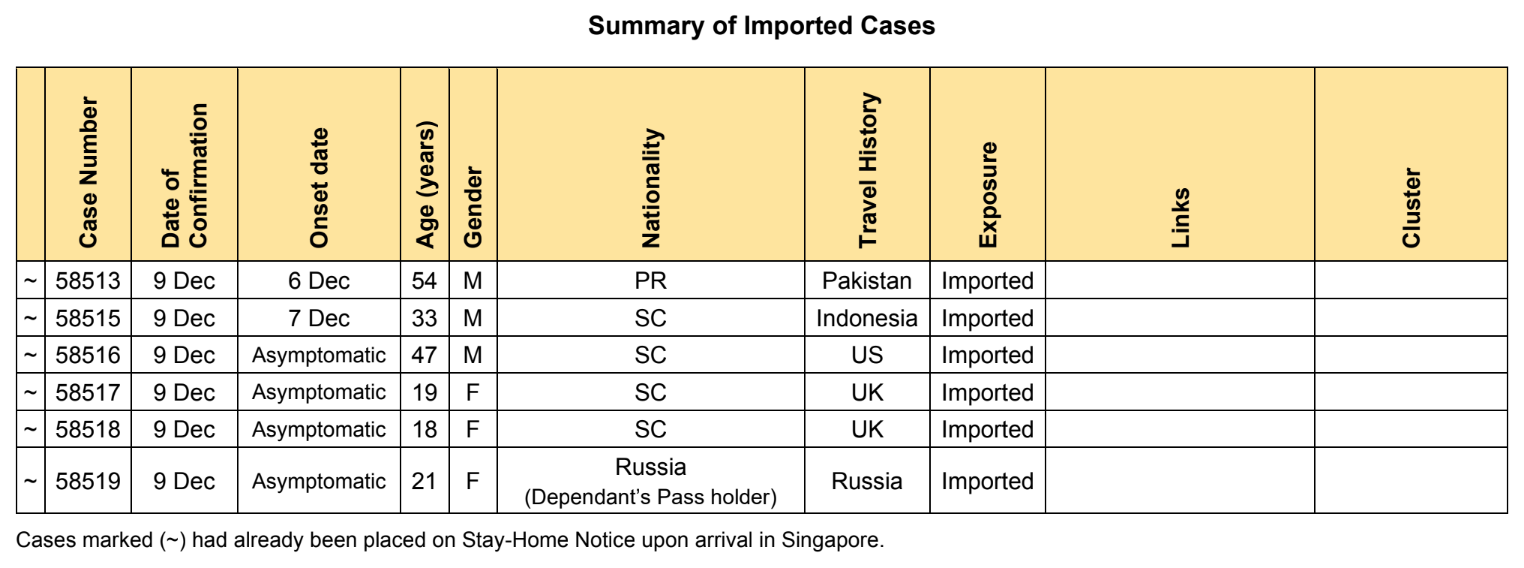 Summary of Imported Cases

| | Case Number | Date of Confirmation | Onset date | Age (years) | Gender | Nationality | Travel History | Exposure | Links | Cluster |
|---|---|---|---|---|---|---|---|---|---|---|
| ~ | 58513 | 9 Dec | 6 Dec | 54 | M | PR | Pakistan | Imported | | |
| ~ | 58515 | 9 Dec | 7 Dec | 33 | M | SC | Indonesia | Imported | | |
| ~ | 58516 | 9 Dec | Asymptomatic | 47 | M | SC | US | Imported | | |
| ~ | 58517 | 9 Dec | Asymptomatic | 19 | F | SC | UK | Imported | | |
| ~ | 58518 | 9 Dec | Asymptomatic | 18 | F | SC | UK | Imported | | |
| ~ | 58519 | 9 Dec | Asymptomatic | 21 | F | Russia (Dependant's Pass holder) | Russia | Imported | | |

Cases marked (~) had already been placed on Stay-Home Notice upon arrival in Singapore.